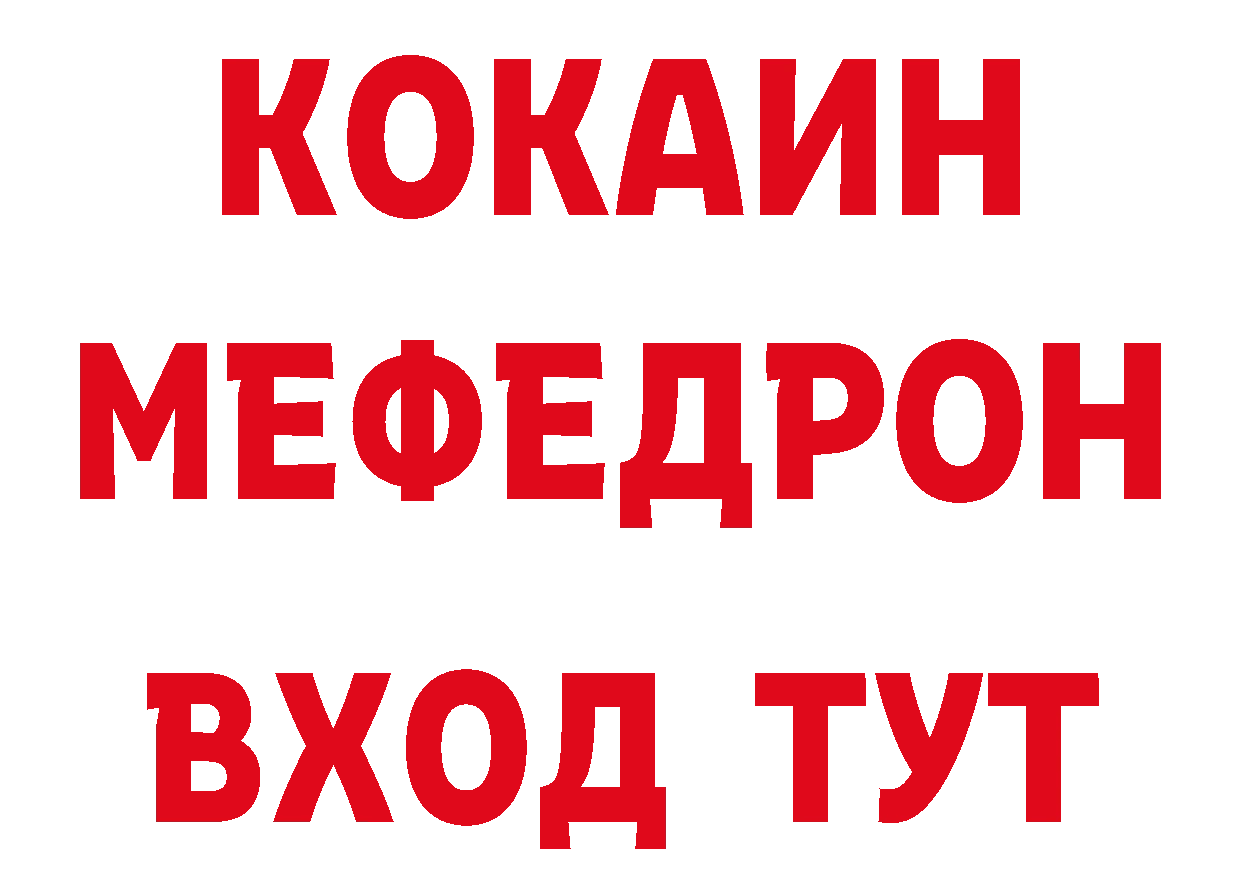 КОКАИН
МЕФЕДРОН
ВХОД ТУТ